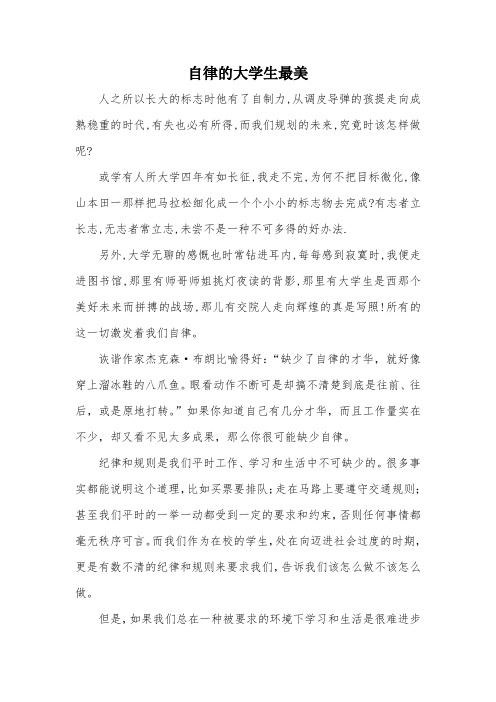 自律的大学生最美

人之所以长大的标志时他有了自制力,从调皮导弹的孩提走向成熟稳重的时代,有失也必有所得,而我们规划的未来,究竟时该怎样做呢?

或学有人所大学四年有如长征,我走不完,为何不把目标微化,像山本田一那样把马拉松细化成一个个小小的标志物去完成?有志者立长志,无志者常立志,未尝不是一种不可多得的好办法.

另外,大学无聊的感慨也时常钻进耳内,每每感到寂寞时,我便走进图书馆,那里有师哥师姐挑灯夜读的背影,那里有大学生是西那个美好未来而拼搏的战场,那儿有交院人走向辉煌的真是写照!所有的这一切激发着我们自律。

诙谐作家杰克森·布朗比喻得好:“缺少了自律的才华,就好像穿上溜冰鞋的八爪鱼。眼看动作不断可是却搞不清楚到底是往前、往后,或是原地打转。”如果你知道自己有几分才华,而且工作量实在不少,却又看不见太多成果,那么你很可能缺少自律。

纪律和规则是我们平时工作、学习和生活中不可缺少的。很多事实都能说明这个道理,比如买票要排队;走在马路上要遵守交通规则;甚至我们平时的一举一动都受到一定的要求和约束,否则任何事情都毫无秩序可言。而我们作为在校的学生,处在向迈进社会过度的时期,更是有数不清的纪律和规则来要求我们,告诉我们该怎么做不该怎么做。

但是,如果我们总在一种被要求的环境下学习和生活是很难进步